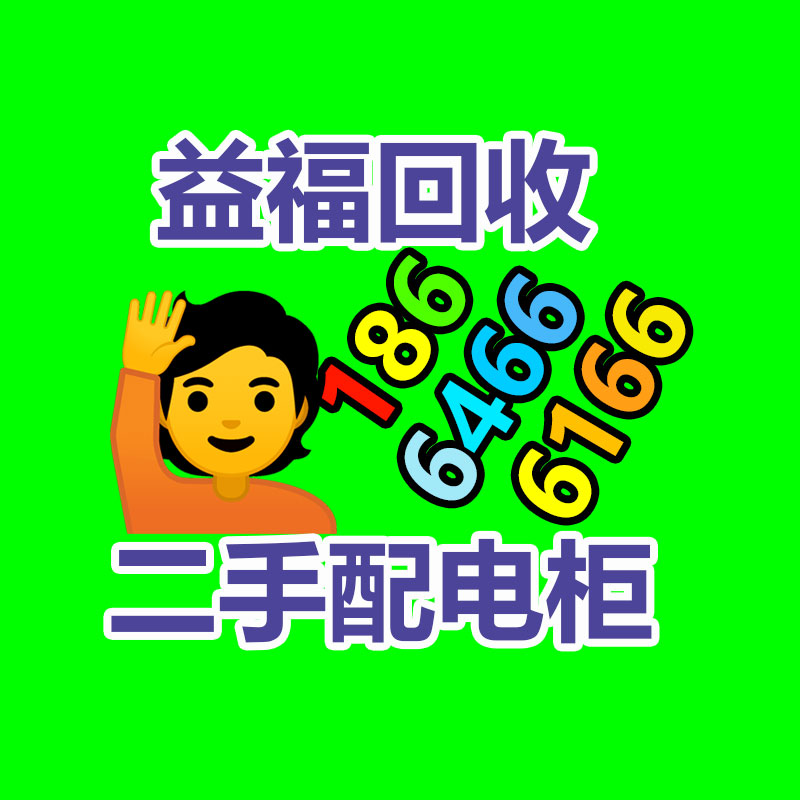 益福回收

186
6466
6166

二手配电柜